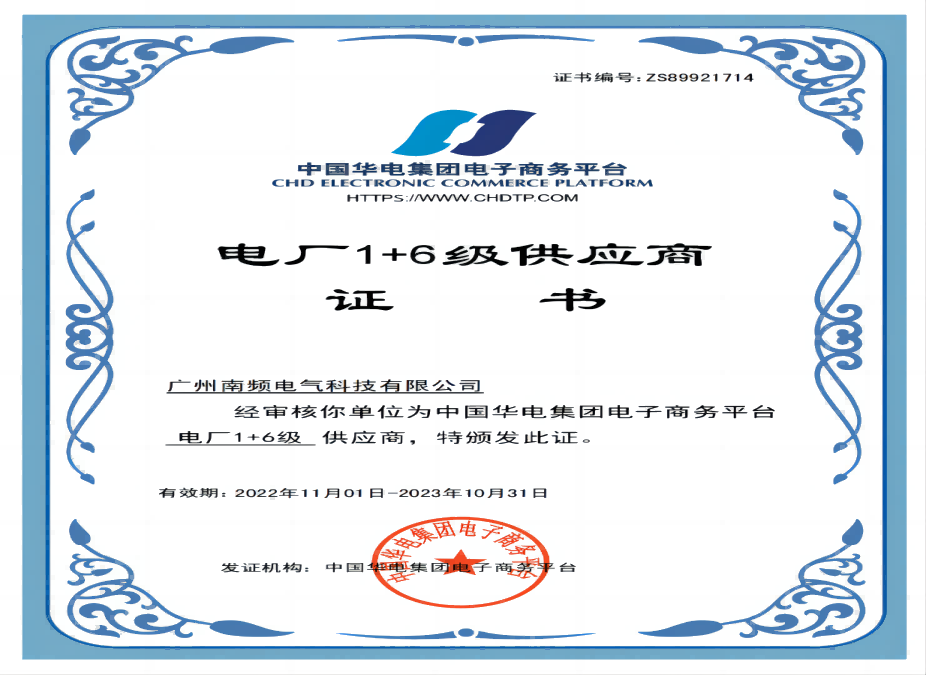 证书编号：ZS89921714

中国华电集团电子商务平台
CHD ELECTRONIC COMMERCE PLATFORM
HTTPS://WWW.CHDTP.COM

电厂1+6级供应商
证　书

广州南频电气科技有限公司

经审核你单位为中国华电集团电子商务平台 电厂1+6级 供应商，特颁发此证。

有效期：2022年11月01日-2023年10月31日

发证机构：中国华电集团电子商务平台

中国华电集团电子商务平台